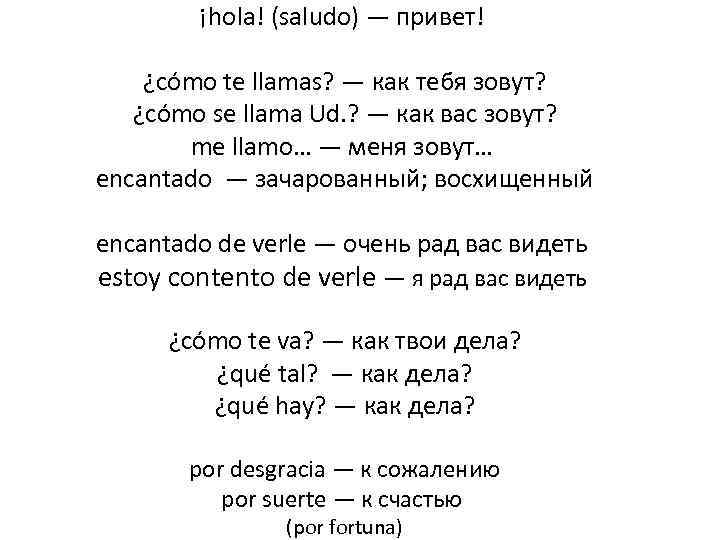 ¡hola! (saludo) — привет!

¿cómo te llamas? — как тебя зовут?
¿cómo se llama Ud.? — как вас зовут?
me llamo… — меня зовут…
encantado — зачарованный; восхищенный

encantado de verle — очень рад вас видеть
estoy contento de verle — я рад вас видеть

¿cómo te va? — как твои дела?
¿qué tal? — как дела?
¿qué hay? — как дела?

por desgracia — к сожалению
por suerte — к счастью
(por fortuna)